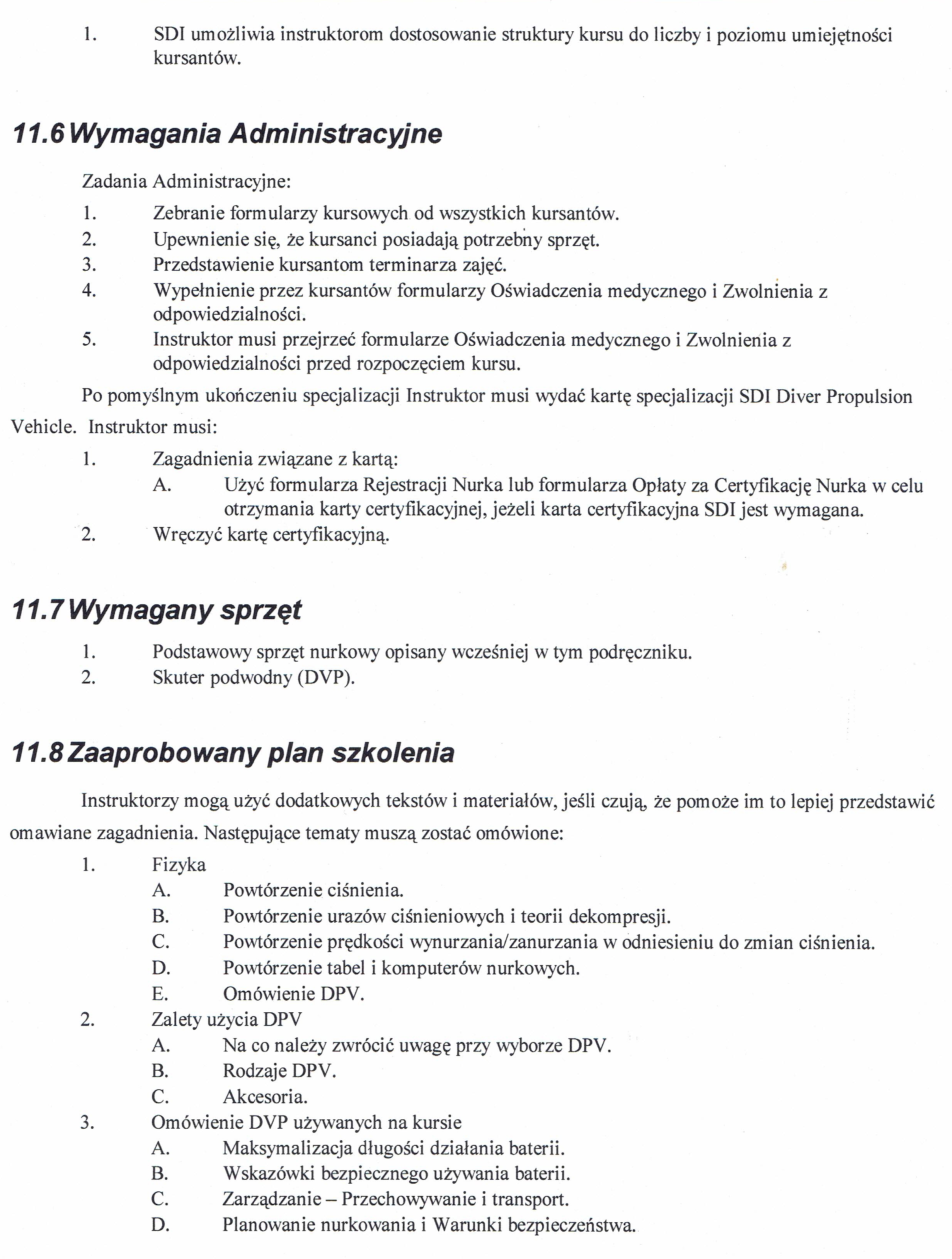 1. SDI umożliwia instruktorom dostosowanie struktury kursu do liczby i poziomu umiejętności kursantów.

11.6 Wymagania Administracyjne

Zadania Administracyjne:

1. Zebranie formularzy kursowych od wszystkich kursantów.
2. Upewnienie się, że kursanci posiadają potrzebny sprzęt.
3. Przedstawienie kursantom terminarza zajęć.
4. Wypełnienie przez kursantów formularzy Oświadczenia medycznego i Zwolnienia z odpowiedzialności.
5. Instruktor musi przejrzeć formularze Oświadczenia medycznego i Zwolnienia z odpowiedzialności przed rozpoczęciem kursu.

Po pomyślnym ukończeniu specjalizacji Instruktor musi wydać kartę specjalizacji SDI Diver Propulsion Vehicle. Instruktor musi:

1. Zagadnienia związane z kartą:
A. Użyć formularza Rejestracji Nurka lub formularza Opłaty za Certyfikację Nurka w celu otrzymania karty certyfikacyjnej, jeżeli karta certyfikacyjna SDI jest wymagana.
2. Wręczyć kartę certyfikacyjną.

11.7 Wymagany sprzęt

1. Podstawowy sprzęt nurkowy opisany wcześniej w tym podręczniku.
2. Skuter podwodny (DVP).

11.8 Zaaprobowany plan szkolenia

Instruktorzy mogą użyć dodatkowych tekstów i materiałów, jeśli czują, że pomoże im to lepiej przedstawić omawiane zagadnienia. Następujące tematy muszą zostać omówione:

1. Fizyka
A. Powtórzenie ciśnienia.
B. Powtórzenie urazów ciśnieniowych i teorii dekompresji.
C. Powtórzenie prędkości wynurzania/zanurzania w odniesieniu do zmian ciśnienia.
D. Powtórzenie tabel i komputerów nurkowych.
E. Omówienie DPV.
2. Zalety użycia DPV
A. Na co należy zwrócić uwagę przy wyborze DPV.
B. Rodzaje DPV.
C. Akcesoria.
3. Omówienie DVP używanych na kursie
A. Maksymalizacja długości działania baterii.
B. Wskazówki bezpiecznego używania baterii.
C. Zarządzanie – Przechowywanie i transport.
D. Planowanie nurkowania i Warunki bezpieczeństwa.